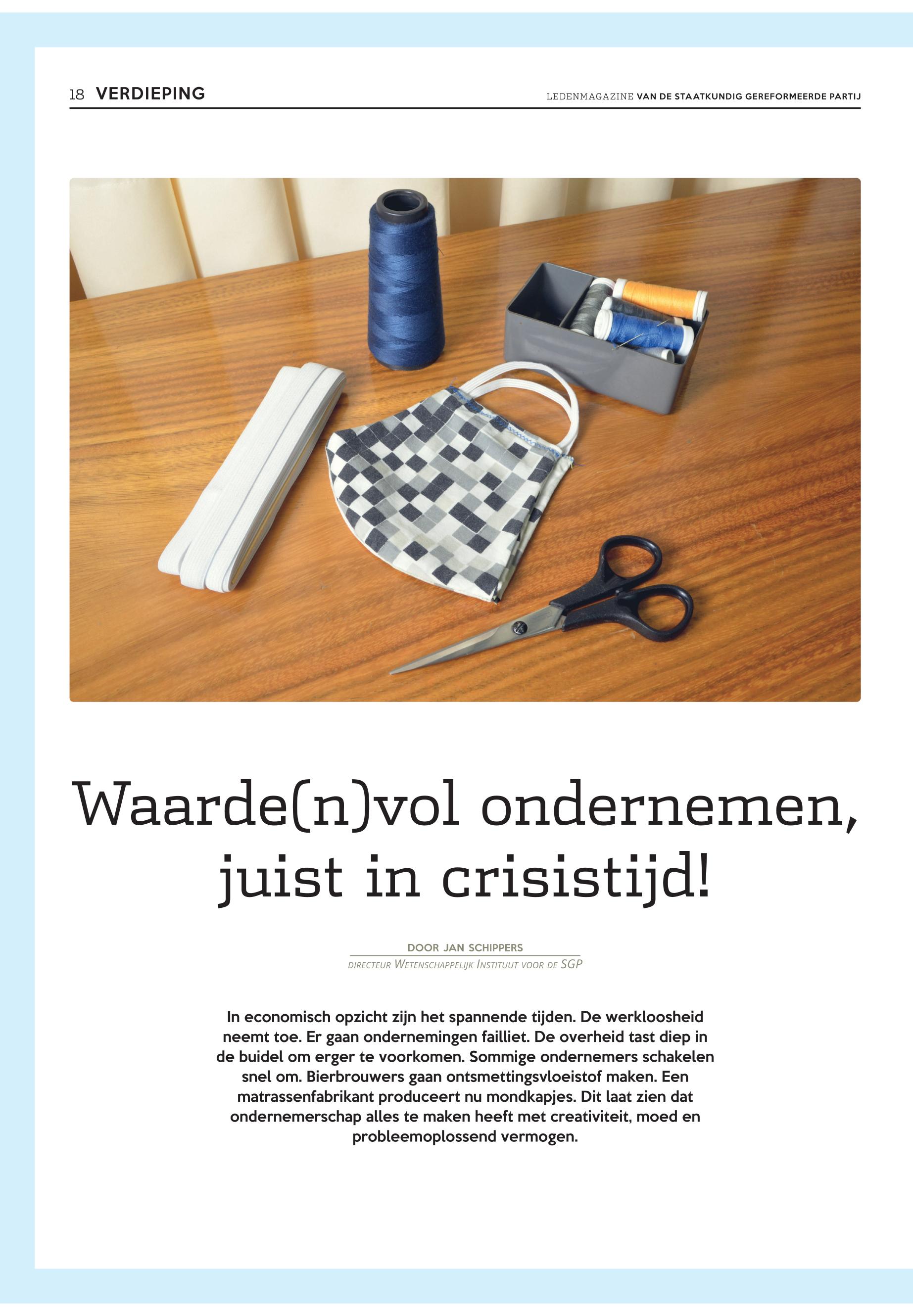 18 VERDIEPING

LEDENMAGAZINE VAN DE STAATKUNDIG GEREFORMEERDE PARTIJ

Waarde(n)vol ondernemen, juist in crisistijd!

DOOR JAN SCHIPPERS
DIRECTEUR WETENSCHAPPELIJK INSTITUUT VOOR DE SGP

In economisch opzicht zijn het spannende tijden. De werkloosheid neemt toe. Er gaan ondernemingen failliet. De overheid tast diep in de buidel om erger te voorkomen. Sommige ondernemers schakelen snel om. Bierbrouwers gaan ontsmettingsvloeistof maken. Een matrassenfabrikant produceert nu mondkapjes. Dit laat zien dat ondernemerschap alles te maken heeft met creativiteit, moed en probleemoplossend vermogen.